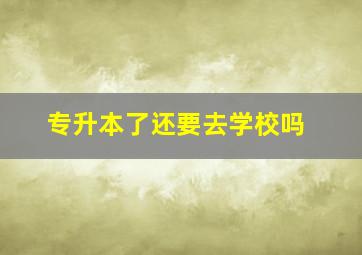 专升本了还要去学校吗